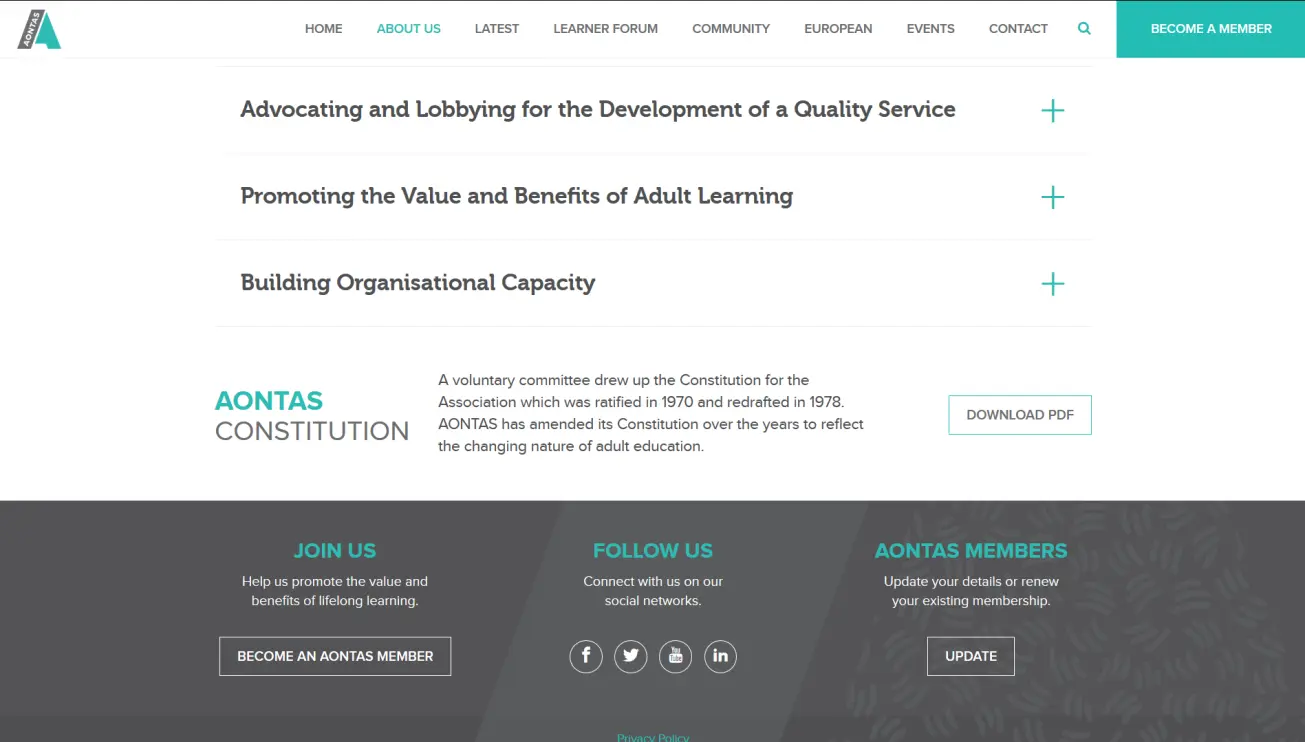 AONTAS

HOME ABOUT US LATEST LEARNER FORUM COMMUNITY EUROPEAN EVENTS CONTACT BECOME A MEMBER

Advocating and Lobbying for the Development of a Quality Service +

Promoting the Value and Benefits of Adult Learning +

Building Organisational Capacity +

AONTAS CONSTITUTION

A voluntary committee drew up the Constitution for the Association which was ratified in 1970 and redrafted in 1978. AONTAS has amended its Constitution over the years to reflect the changing nature of adult education.

DOWNLOAD PDF

JOIN US

Help us promote the value and benefits of lifelong learning.

BECOME AN AONTAS MEMBER

FOLLOW US

Connect with us on our social networks.

AONTAS MEMBERS

Update your details or renew your existing membership.

UPDATE

Privacy Policy